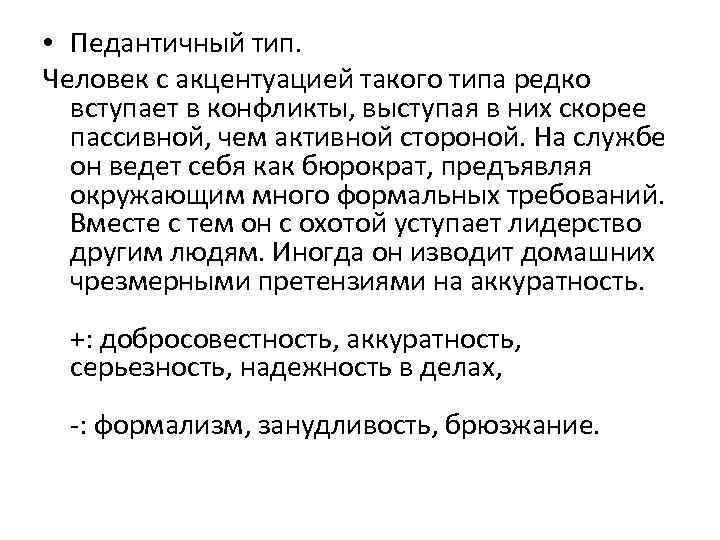 • Педантичный тип.

Человек с акцентуацией такого типа редко вступает в конфликты, выступая в них скорее пассивной, чем активной стороной. На службе он ведет себя как бюрократ, предъявляя окружающим много формальных требований. Вместе с тем он с охотой уступает лидерство другим людям. Иногда он изводит домашних чрезмерными претензиями на аккуратность.

+: добросовестность, аккуратность, серьезность, надежность в делах,

-: формализм, занудливость, брюзжание.